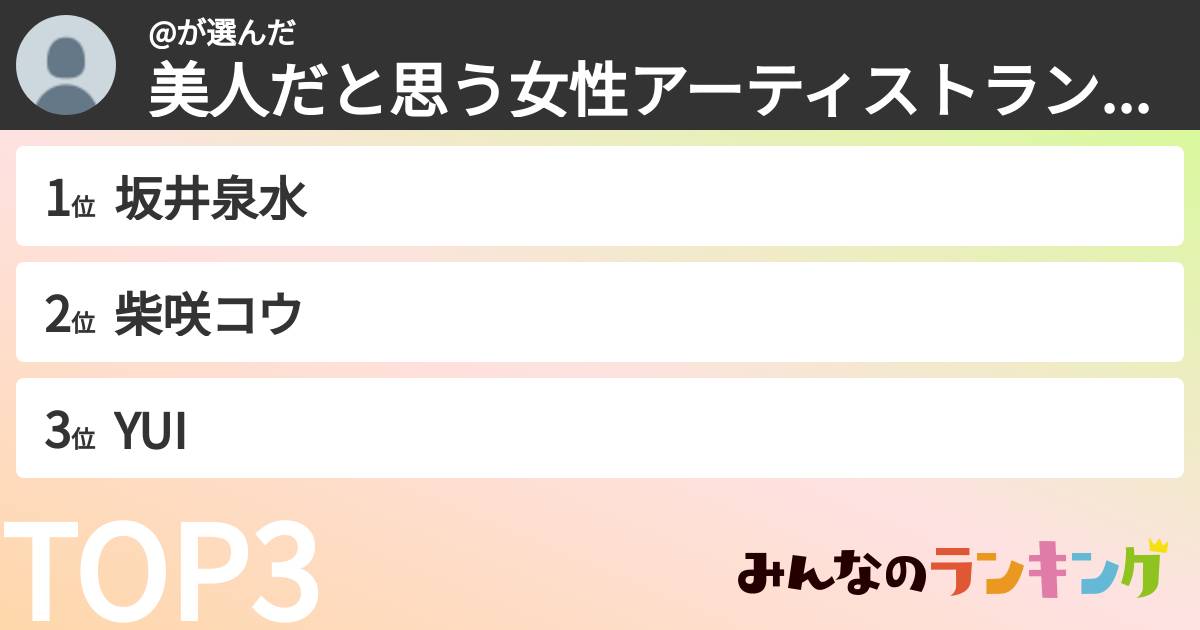 @が選んだ
美人だと思う女性アーティストラン...

1位 坂井泉水

2位 柴咲コウ

3位 YUI

TOP3

みんなのランキング